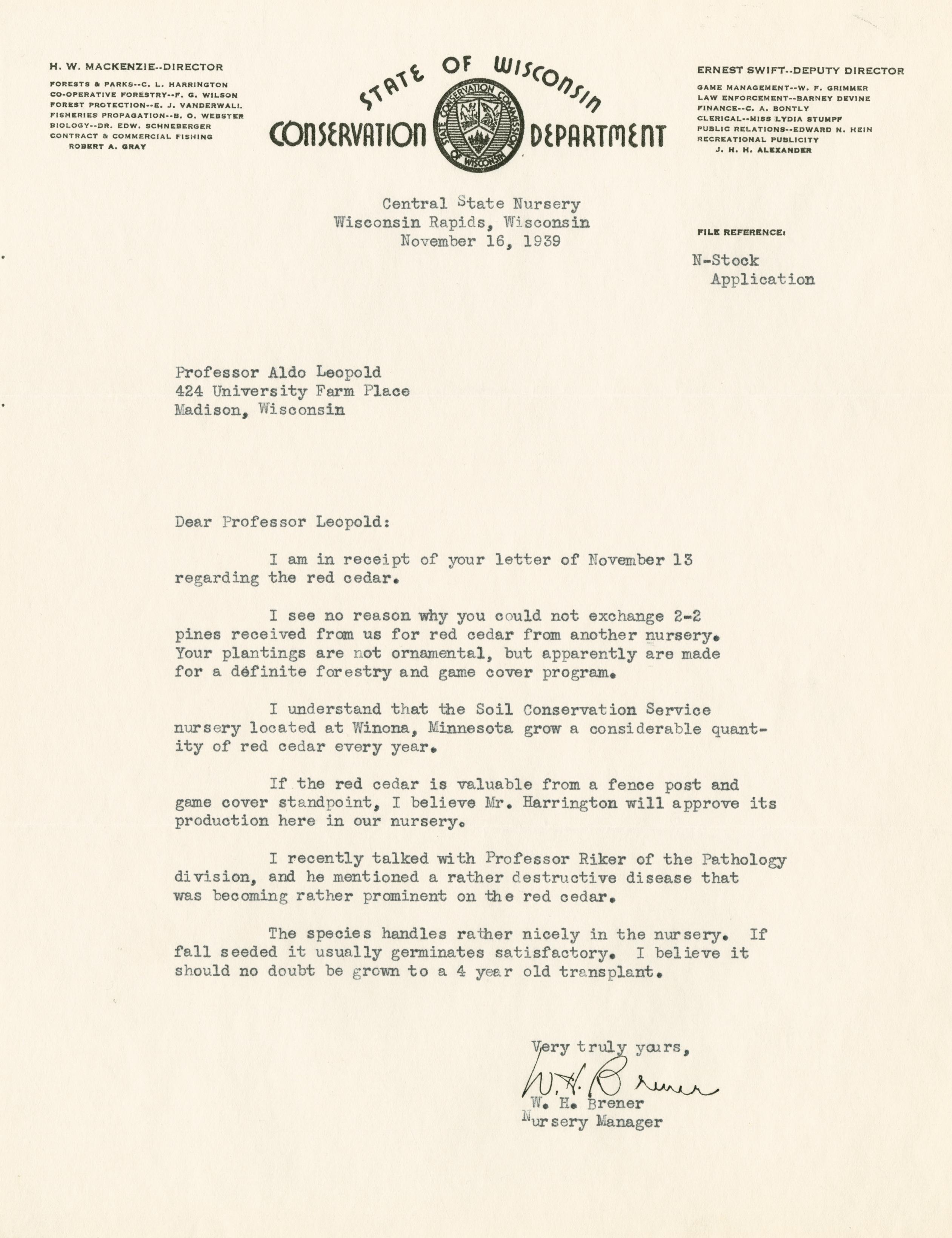 H. W. MACKENZIE--DIRECTOR
FORESTS & PARKS--C. L. HARRINGTON
CO-OPERATIVE FORESTRY--F. G. WILSON
FOREST PROTECTION--E. J. VANDERWALL
FISHERIES PROPAGATION--B. O. WEBSTER
BIOLOGY--DR. EDW. SCHNEBERGER
CONTRACT & COMMERCIAL FISHING
ROBERT A. GRAY

STATE OF WISCONSIN
CONSERVATION DEPARTMENT
STATE CONSERVATION COMMISSION OF WISCONSIN

ERNEST SWIFT--DEPUTY DIRECTOR
GAME MANAGEMENT--W. F. GRIMMER
LAW ENFORCEMENT--BARNEY DEVINE
FINANCE--C. A. BONTLY
CLERICAL--MISS LYDIA STUMPF
PUBLIC RELATIONS--EDWARD N. HEIN
RECREATIONAL PUBLICITY
J. H. H. ALEXANDER

Central State Nursery
Wisconsin Rapids, Wisconsin
November 16, 1939

FILE REFERENCE:
N-Stock
Application

Professor Aldo Leopold
424 University Farm Place
Madison, Wisconsin

Dear Professor Leopold:

I am in receipt of your letter of November 13 regarding the red cedar.

I see no reason why you could not exchange 2-2 pines received from us for red cedar from another nursery. Your plantings are not ornamental, but apparently are made for a définite forestry and game cover program.

I understand that the Soil Conservation Service nursery located at Winona, Minnesota grow a considerable quantity of red cedar every year.

If the red cedar is valuable from a fence post and game cover standpoint, I believe Mr. Harrington will approve its production here in our nursery.

I recently talked with Professor Riker of the Pathology division, and he mentioned a rather destructive disease that was becoming rather prominent on the red cedar.

The species handles rather nicely in the nursery. If fall seeded it usually germinates satisfactory. I believe it should no doubt be grown to a 4 year old transplant.

Very truly yours,
W. H. Brener
W. H. Brener
Nursery Manager